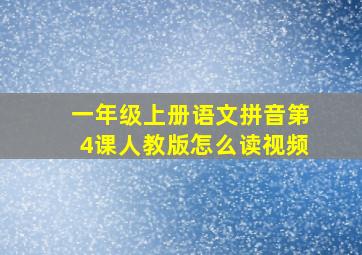 一年级上册语文拼音第4课人教版怎么读视频